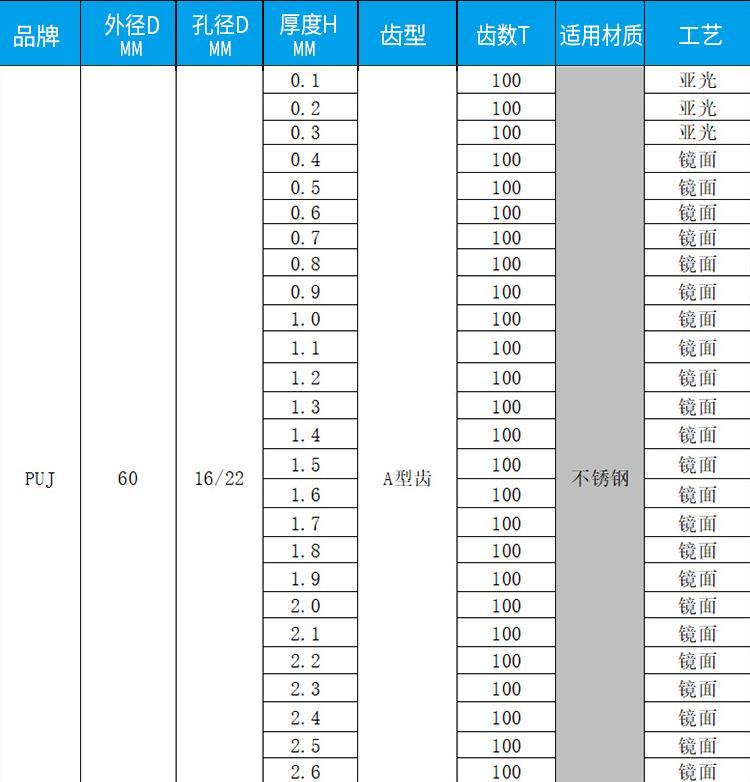 | 品牌 | 外径D MM | 孔径D MM | 厚度H MM | 齿型 | 齿数T | 适用材质 | 工艺 |
|---|---|---|---|---|---|---|---|
| PUJ | 60 | 16/22 | 0.1 | A型齿 | 100 | 不锈钢 | 亚光 |
| | | | 0.2 | | 100 | | 亚光 |
| | | | 0.3 | | 100 | | 亚光 |
| | | | 0.4 | | 100 | | 镜面 |
| | | | 0.5 | | 100 | | 镜面 |
| | | | 0.6 | | 100 | | 镜面 |
| | | | 0.7 | | 100 | | 镜面 |
| | | | 0.8 | | 100 | | 镜面 |
| | | | 0.9 | | 100 | | 镜面 |
| | | | 1.0 | | 100 | | 镜面 |
| | | | 1.1 | | 100 | | 镜面 |
| | | | 1.2 | | 100 | | 镜面 |
| | | | 1.3 | | 100 | | 镜面 |
| | | | 1.4 | | 100 | | 镜面 |
| | | | 1.5 | | 100 | | 镜面 |
| | | | 1.6 | | 100 | | 镜面 |
| | | | 1.7 | | 100 | | 镜面 |
| | | | 1.8 | | 100 | | 镜面 |
| | | | 1.9 | | 100 | | 镜面 |
| | | | 2.0 | | 100 | | 镜面 |
| | | | 2.1 | | 100 | | 镜面 |
| | | | 2.2 | | 100 | | 镜面 |
| | | | 2.3 | | 100 | | 镜面 |
| | | | 2.4 | | 100 | | 镜面 |
| | | | 2.5 | | 100 | | 镜面 |
| | | | 2.6 | | 100 | | 镜面 |